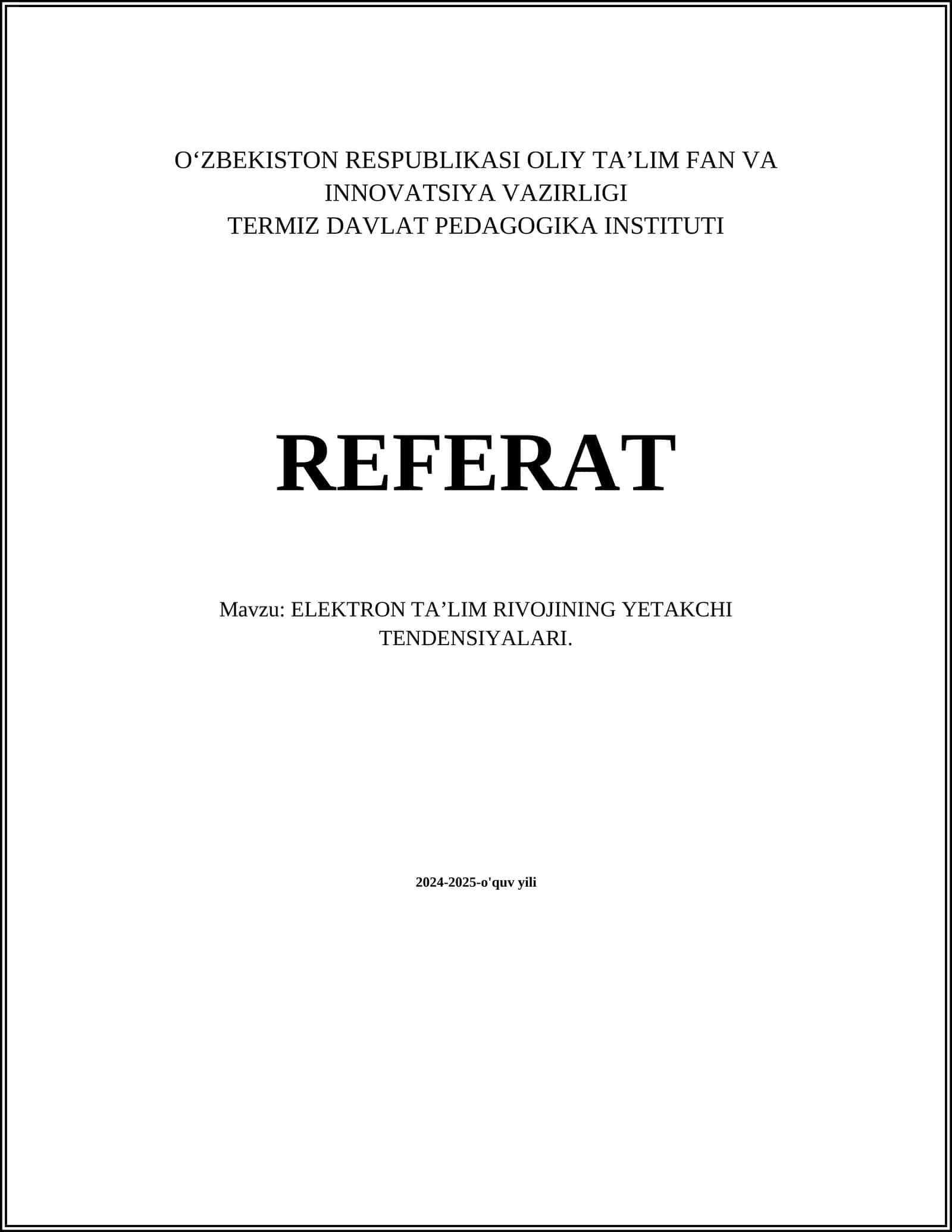 O‘ZBEKISTON RESPUBLIKASI OLIY TA’LIM FAN VA INNOVATSIYA VAZIRLIGI
TERMIZ DAVLAT PEDAGOGIKA INSTITUTI

REFERAT

Mavzu: ELEKTRON TA’LIM RIVOJINING YETAKCHI TENDENSIYALARI.

2024-2025-o'quv yili